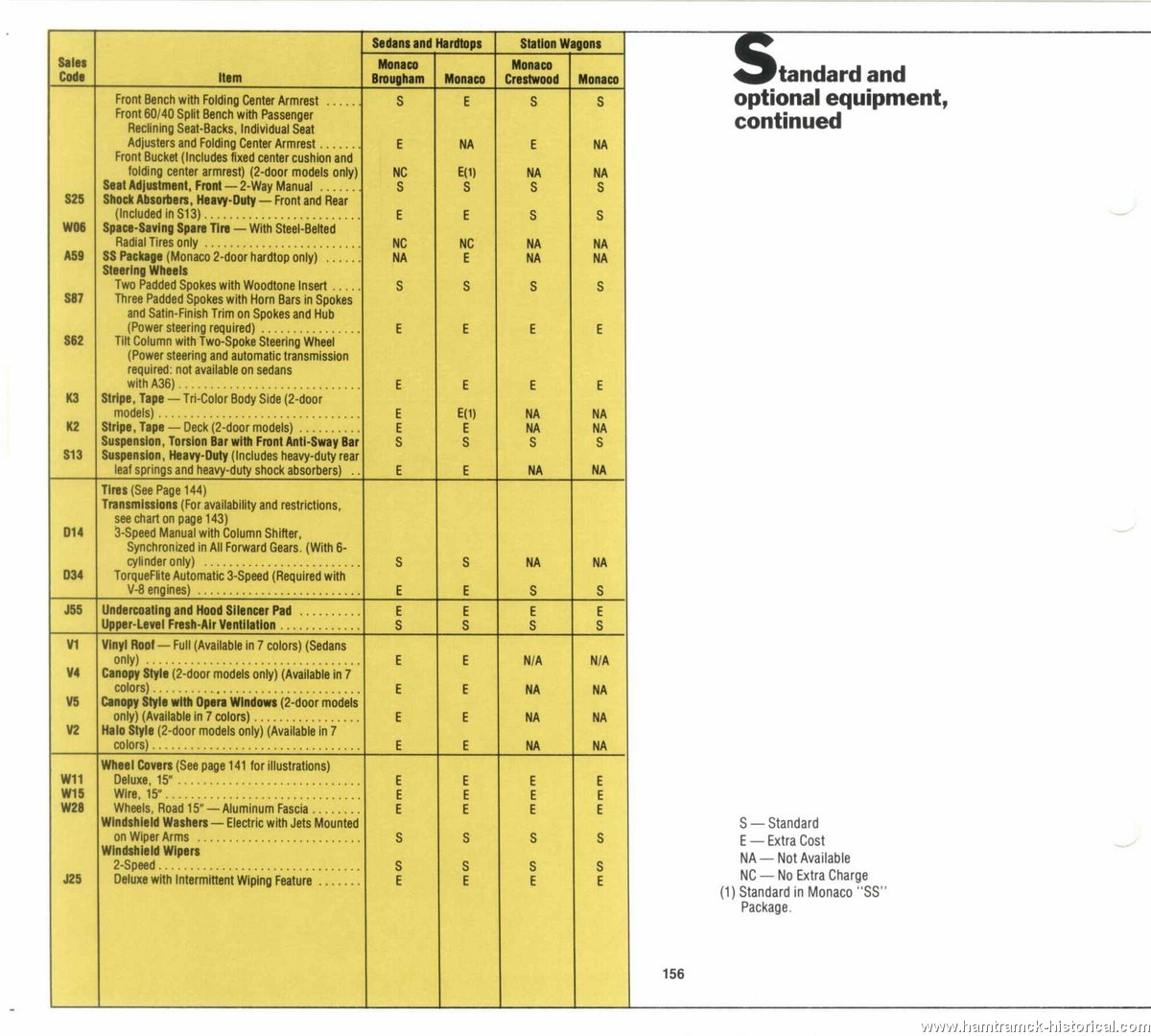 | Sales Code | Item | Sedans and Hardtops: Monaco Brougham | Sedans and Hardtops: Monaco | Station Wagons: Monaco Crestwood | Station Wagons: Monaco |
|---|---|---|---|---|---|
| | Front Bench with Folding Center Armrest | S | E | S | S |
| | Front 60/40 Split Bench with Passenger Reclining Seat-Backs, Individual Seat Adjusters and Folding Center Armrest | E | NA | E | NA |
| | Front Bucket (Includes fixed center cushion and folding center armrest) (2-door models only) | NC | E(1) | NA | NA |
| | Seat Adjustment, Front — 2-Way Manual | S | S | S | S |
| S25 | Shock Absorbers, Heavy-Duty — Front and Rear (Included in S13) | E | E | S | S |
| W06 | Space-Saving Spare Tire — With Steel-Belted Radial Tires only | NC | NC | NA | NA |
| A59 | SS Package (Monaco 2-door hardtop only) | NA | E | NA | NA |
| | Steering Wheels | | | | |
| | Two Padded Spokes with Woodtone Insert | S | S | S | S |
| S87 | Three Padded Spokes with Horn Bars in Spokes and Satin-Finish Trim on Spokes and Hub (Power steering required) | E | E | E | E |
| S62 | Tilt Column with Two-Spoke Steering Wheel (Power steering and automatic transmission required: not available on sedans with A36) | E | E | E | E |
| K3 | Stripe, Tape — Tri-Color Body Side (2-door models) | E | E(1) | NA | NA |
| K2 | Stripe, Tape — Deck (2-door models) | E | E | NA | NA |
| | Suspension, Torsion Bar with Front Anti-Sway Bar | S | S | S | S |
| S13 | Suspension, Heavy-Duty (Includes heavy-duty rear leaf springs and heavy-duty shock absorbers) | E | E | NA | NA |
| | Tires (See Page 144) | | | | |
| | Transmissions (For availability and restrictions, see chart on page 143) | | | | |
| D14 | 3-Speed Manual with Column Shifter, Synchronized in All Forward Gears. (With 6-cylinder only) | S | S | NA | NA |
| D34 | TorqueFlite Automatic 3-Speed (Required with V-8 engines) | E | E | S | S |
| J55 | Undercoating and Hood Silencer Pad | E | E | E | E |
| | Upper-Level Fresh-Air Ventilation | S | S | S | S |
| V1 | Vinyl Roof — Full (Available in 7 colors) (Sedans only) | E | E | N/A | N/A |
| V4 | Canopy Style (2-door models only) (Available in 7 colors) | E | E | NA | NA |
| V5 | Canopy Style with Opera Windows (2-door models only) (Available in 7 colors) | E | E | NA | NA |
| V2 | Halo Style (2-door models only) (Available in 7 colors) | E | E | NA | NA |
| | Wheel Covers (See page 141 for illustrations) | | | | |
| W11 | Deluxe, 15" | E | E | E | E |
| W15 | Wire, 15" | E | E | E | E |
| W28 | Wheels, Road 15" — Aluminum Fascia | E | E | E | E |
| | Windshield Washers — Electric with Jets Mounted on Wiper Arms | S | S | S | S |
| | Windshield Wipers | | | | |
| | 2-Speed | S | S | S | S |
| J25 | Deluxe with Intermittent Wiping Feature | E | E | E | E |

Standard and optional equipment, continued

S — Standard
E — Extra Cost
NA — Not Available
NC — No Extra Charge
(1) Standard in Monaco "SS" Package.

156

www.hamtramck-historical.com